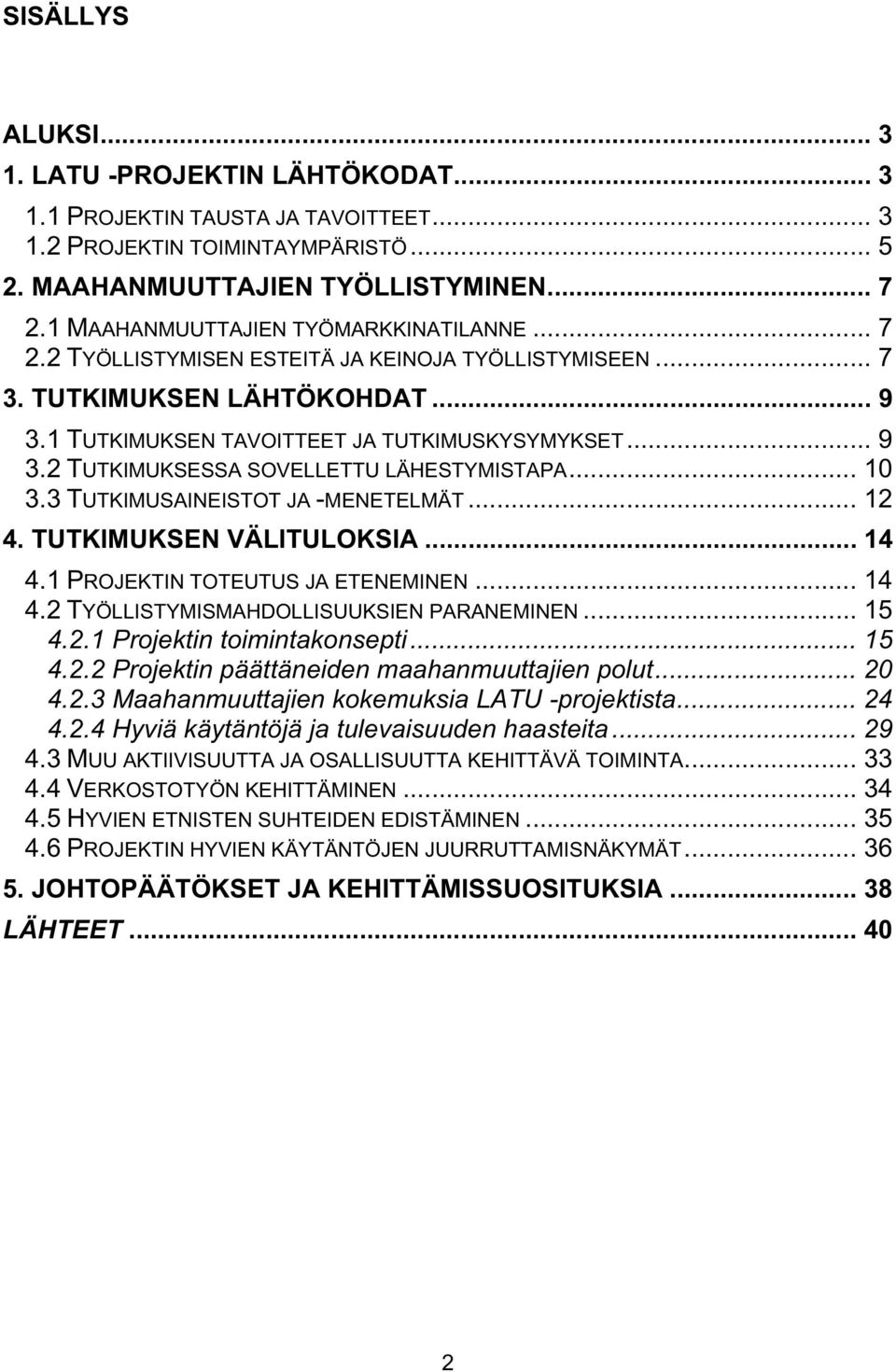 SISÄLLYS

ALUKSI... 3
1. LATU -PROJEKTIN LÄHTÖKODAT... 3
1.1 PROJEKTIN TAUSTA JA TAVOITTEET... 3
1.2 PROJEKTIN TOIMINTAYMPÄRISTÖ... 5
2. MAAHANMUUTTAJIEN TYÖLLISTYMINEN... 7
2.1 MAAHANMUUTTAJIEN TYÖMARKKINATILANNE... 7
2.2 TYÖLLISTYMISEN ESTEITÄ JA KEINOJA TYÖLLISTYMISEEN... 7
3. TUTKIMUKSEN LÄHTÖKOHDAT... 9
3.1 TUTKIMUKSEN TAVOITTEET JA TUTKIMUSKYSYMYKSET... 9
3.2 TUTKIMUKSESSA SOVELLETTU LÄHESTYMISTAPA... 10
3.3 TUTKIMUSAINEISTOT JA -MENETELMÄT... 12
4. TUTKIMUKSEN VÄLITULOKSIA... 14
4.1 PROJEKTIN TOTEUTUS JA ETENEMINEN... 14
4.2 TYÖLLISTYMISMAHDOLLISUUKSIEN PARANEMINEN... 15
4.2.1 Projektin toimintakonsepti... 15
4.2.2 Projektin päättäneiden maahanmuuttajien polut... 20
4.2.3 Maahanmuuttajien kokemuksia LATU -projektista... 24
4.2.4 Hyviä käytäntöjä ja tulevaisuuden haasteita... 29
4.3 MUU AKTIIVISUUTTA JA OSALLISUUTTA KEHITTÄVÄ TOIMINTA... 33
4.4 VERKOSTOTYÖN KEHITTÄMINEN... 34
4.5 HYVIEN ETNISTEN SUHTEIDEN EDISTÄMINEN... 35
4.6 PROJEKTIN HYVIEN KÄYTÄNTÖJEN JUURRUTTAMISNÄKYMÄT... 36
5. JOHTOPÄÄTÖKSET JA KEHITTÄMISSUOSITUKSIA... 38
LÄHTEET... 40

2